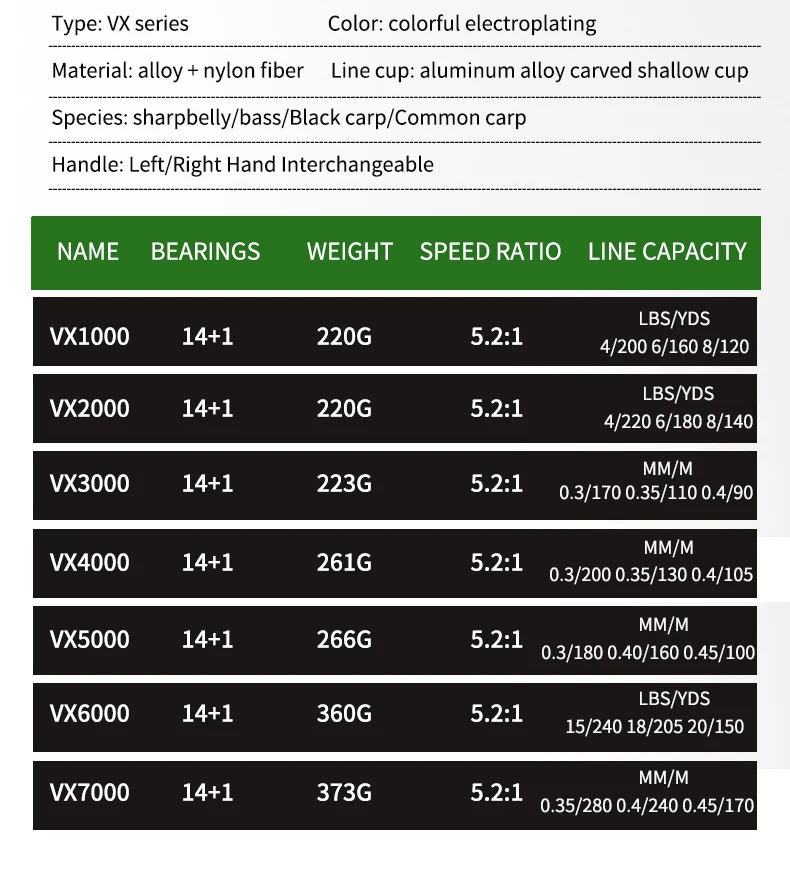 Type: VX series Color: colorful electroplating

Material: alloy + nylon fiber Line cup: aluminum alloy carved shallow cup

Species: sharpbelly/bass/Black carp/Common carp

Handle: Left/Right Hand Interchangeable

| NAME | BEARINGS | WEIGHT | SPEED RATIO | LINE CAPACITY |
|---|---|---|---|---|
| VX1000 | 14+1 | 220G | 5.2:1 | LBS/YDS 4/200 6/160 8/120 |
| VX2000 | 14+1 | 220G | 5.2:1 | LBS/YDS 4/220 6/180 8/140 |
| VX3000 | 14+1 | 223G | 5.2:1 | MM/M 0.3/170 0.35/110 0.4/90 |
| VX4000 | 14+1 | 261G | 5.2:1 | MM/M 0.3/200 0.35/130 0.4/105 |
| VX5000 | 14+1 | 266G | 5.2:1 | MM/M 0.3/180 0.40/160 0.45/100 |
| VX6000 | 14+1 | 360G | 5.2:1 | LBS/YDS 15/240 18/205 20/150 |
| VX7000 | 14+1 | 373G | 5.2:1 | MM/M 0.35/280 0.4/240 0.45/170 |